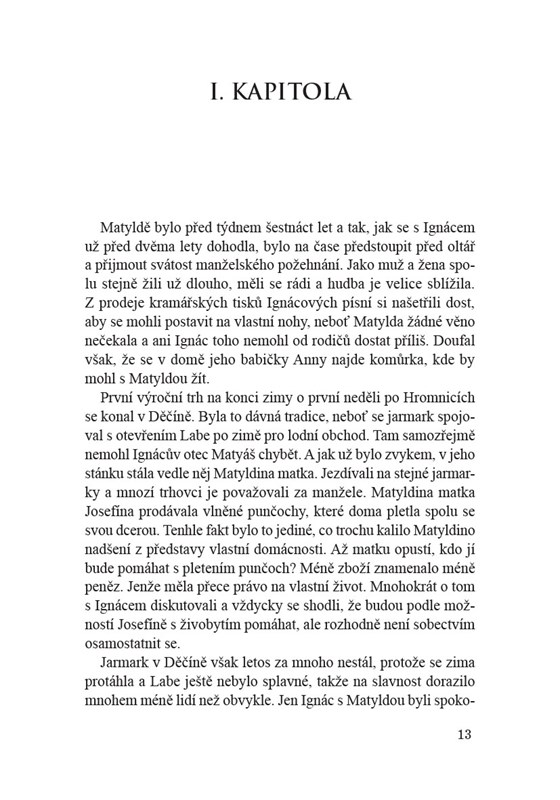 I. KAPITOLA

Matyldě bylo před týdnem šestnáct let a tak, jak se s Ignácem už před dvěma lety dohodla, bylo na čase předstoupit před oltář a přijmout svátost manželského požehnání. Jako muž a žena spolu stejně žili už dlouho, měli se rádi a hudba je velice sblížila. Z prodeje kramářských tisků Ignácových písní si našetřili dost, aby se mohli postavit na vlastní nohy, neboť Matylda žádné věno nečekala a ani Ignác toho nemohl od rodičů dostat příliš. Doufal však, že se v domě jeho babičky Anny najde komůrka, kde by mohl s Matyldou žít.

První výroční trh na konci zimy o první neděli po Hromnicích se konal v Děčíně. Byla to dávná tradice, neboť se jarmark spojoval s otevřením Labe po zimě pro lodní obchod. Tam samozřejmě nemohl Ignácův otec Matyáš chybět. A jak už bylo zvykem, v jeho stánku stála vedle něj Matyldina matka. Jezdívali na stejné jarmarky a mnozí trhovci je považovali za manžele. Matyldina matka Josefína prodávala vlněné punčochy, které doma pletla spolu se svou dcerou. Tenhle fakt bylo to jediné, co trochu kalilo Matyldino nadšení z představy vlastní domácnosti. Až matku opustí, kdo jí bude pomáhat s pletením punčoch? Méně zboží znamenalo méně peněz. Jenže měla přece právo na vlastní život. Mnohokrát o tom s Ignácem diskutovali a vždycky se shodli, že budou podle možností Josefíně s živobytím pomáhat, ale rozhodně není sobectvím osamostatnit se.

Jarmark v Děčíně však letos za mnoho nestál, protože se zima protáhla a Labe ještě nebylo splavné, takže na slavnost dorazilo mnohem méně lidí než obvykle. Jen Ignác s Matyldou byli spoko-

13